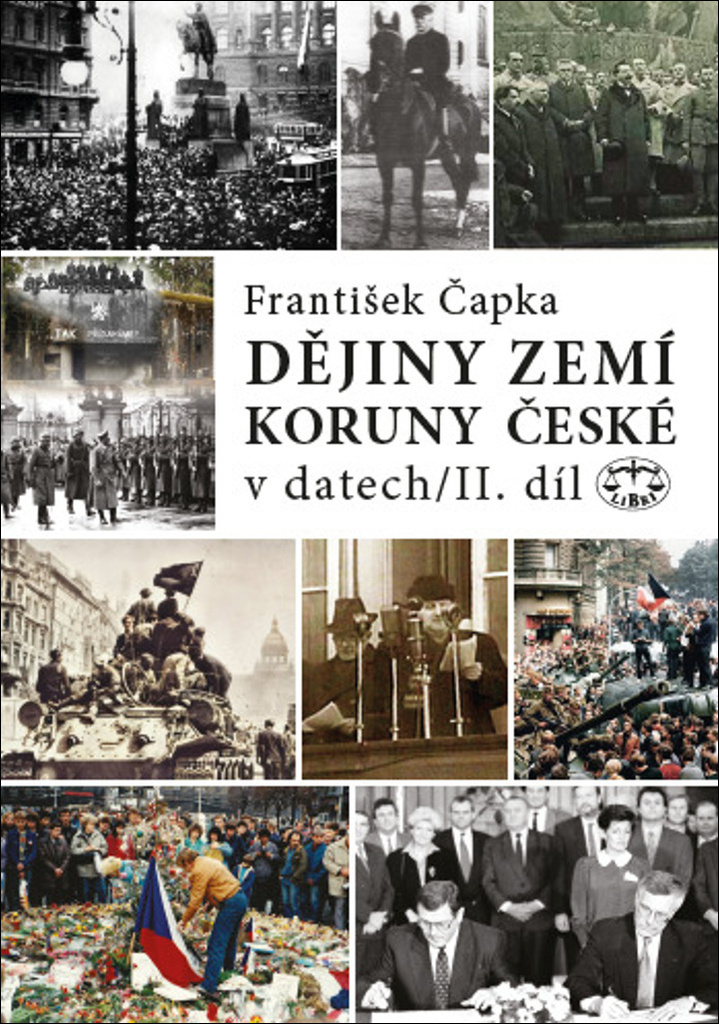 František Čapka

DĚJINY ZEMÍ KORUNY ČESKÉ

v datech/II. díl

LIBRI